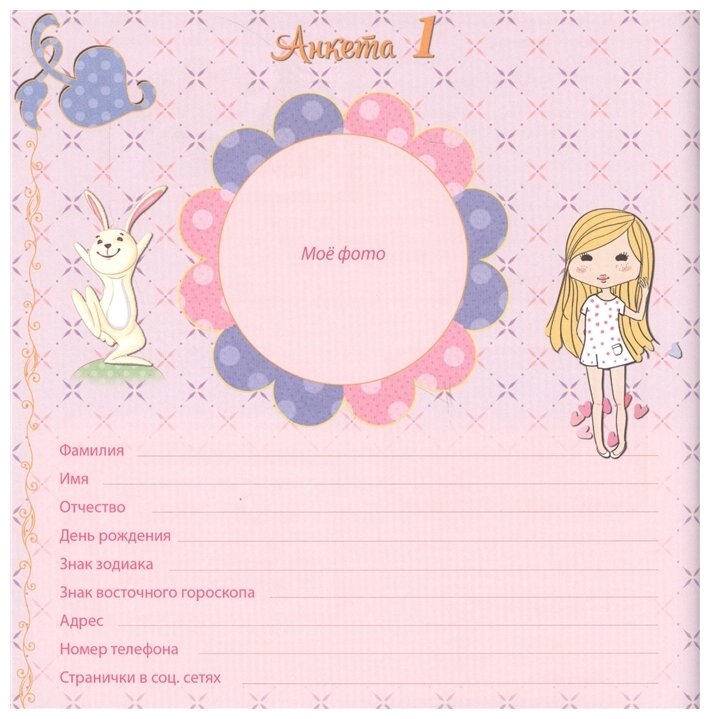 Анкета 1

Моё фото

Фамилия ____
Имя ____
Отчество ____
День рождения ____
Знак зодиака ____
Знак восточного гороскопа ____
Адрес ____
Номер телефона ____
Странички в соц. сетях ____